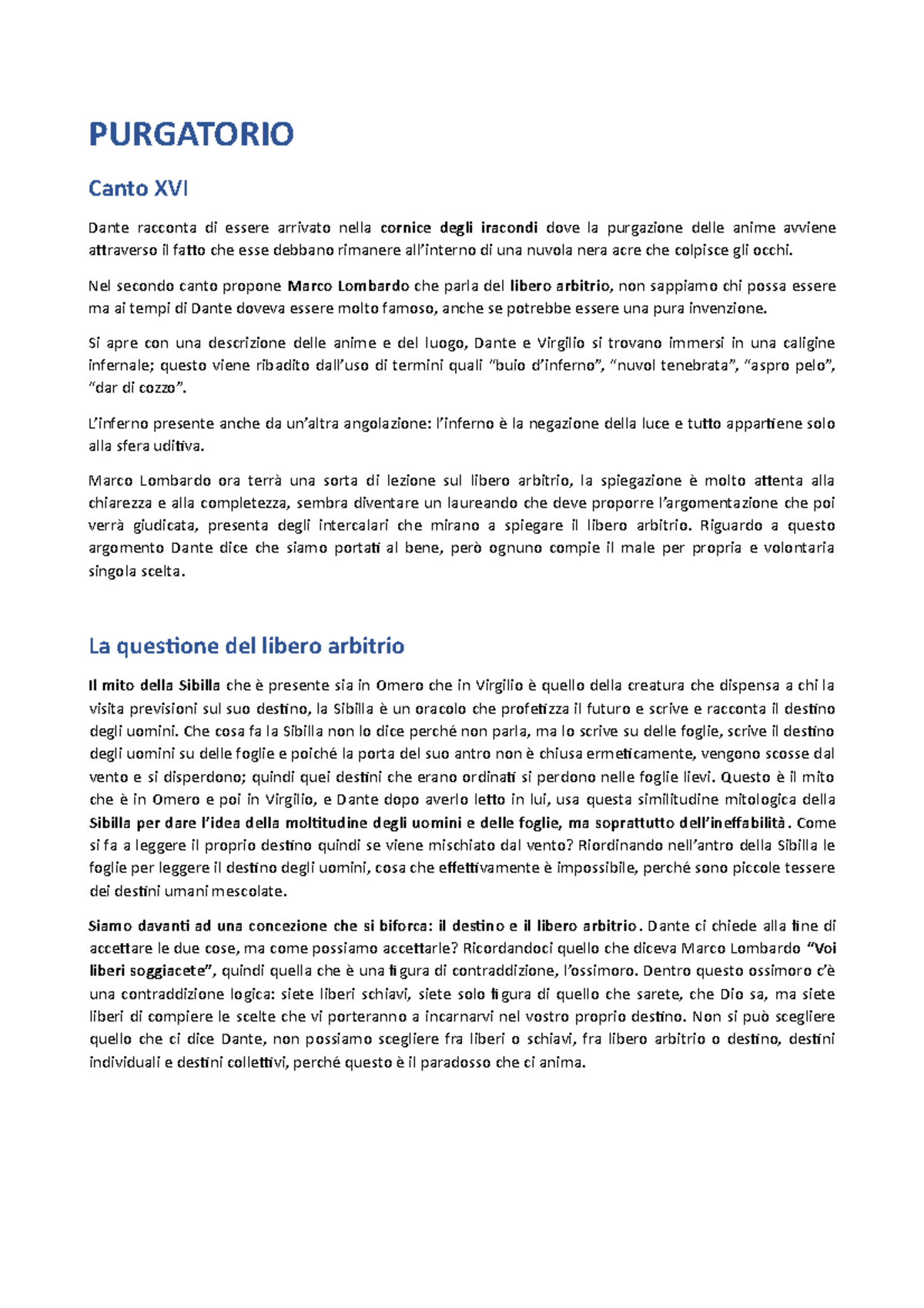 PURGATORIO

Canto XVI

Dante racconta di essere arrivato nella cornice degli iracondi dove la purgazione delle anime avviene attraverso il fatto che esse debbano rimanere all'interno di una nuvola nera acre che colpisce gli occhi.

Nel secondo canto propone Marco Lombardo che parla del libero arbitrio, non sappiamo chi possa essere ma ai tempi di Dante doveva essere molto famoso, anche se potrebbe essere una pura invenzione.

Si apre con una descrizione delle anime e del luogo, Dante e Virgilio si trovano immersi in una caligine infernale; questo viene ribadito dall'uso di termini quali "buio d'inferno", "nuvol tenebrata", "aspro pelo", "dar di cozzo".

L'inferno presente anche da un'altra angolazione: l'inferno è la negazione della luce e tutto appartiene solo alla sfera uditiva.

Marco Lombardo ora terrà una sorta di lezione sul libero arbitrio, la spiegazione è molto attenta alla chiarezza e alla completezza, sembra diventare un laureando che deve proporre l'argomentazione che poi verrà giudicata, presenta degli intercalari che mirano a spiegare il libero arbitrio. Riguardo a questo argomento Dante dice che siamo portati al bene, però ognuno compie il male per propria e volontaria singola scelta.

La questione del libero arbitrio

Il mito della Sibilla che è presente sia in Omero che in Virgilio è quello della creatura che dispensa a chi la visita previsioni sul suo destino, la Sibilla è un oracolo che profetizza il futuro e scrive e racconta il destino degli uomini. Che cosa fa la Sibilla non lo dice perché non parla, ma lo scrive su delle foglie, scrive il destino degli uomini su delle foglie e poiché la porta del suo antro non è chiusa ermeticamente, vengono scosse dal vento e si disperdono; quindi quei destini che erano ordinati si perdono nelle foglie lievi. Questo è il mito che è in Omero e poi in Virgilio, e Dante dopo averlo letto in lui, usa questa similitudine mitologica della Sibilla per dare l'idea della moltitudine degli uomini e delle foglie, ma soprattutto dell'ineffabilità. Come si fa a leggere il proprio destino quindi se viene mischiato dal vento? Riordinando nell'antro della Sibilla le foglie per leggere il destino degli uomini, cosa che effettivamente è impossibile, perché sono piccole tessere dei destini umani mescolate.

Siamo davanti ad una concezione che si biforca: il destino e il libero arbitrio. Dante ci chiede alla fine di accettare le due cose, ma come possiamo accettarle? Ricordandoci quello che diceva Marco Lombardo "Voi liberi soggiacete", quindi quella che è una figura di contraddizione, l'ossimoro. Dentro questo ossimoro c'è una contraddizione logica: siete liberi schiavi, siete solo figura di quello che sarete, che Dio sa, ma siete liberi di compiere le scelte che vi porteranno a incarnarvi nel vostro proprio destino. Non si può scegliere quello che ci dice Dante, non possiamo scegliere fra liberi o schiavi, fra libero arbitrio o destino, destini individuali e destini collettivi, perché questo è il paradosso che ci anima.